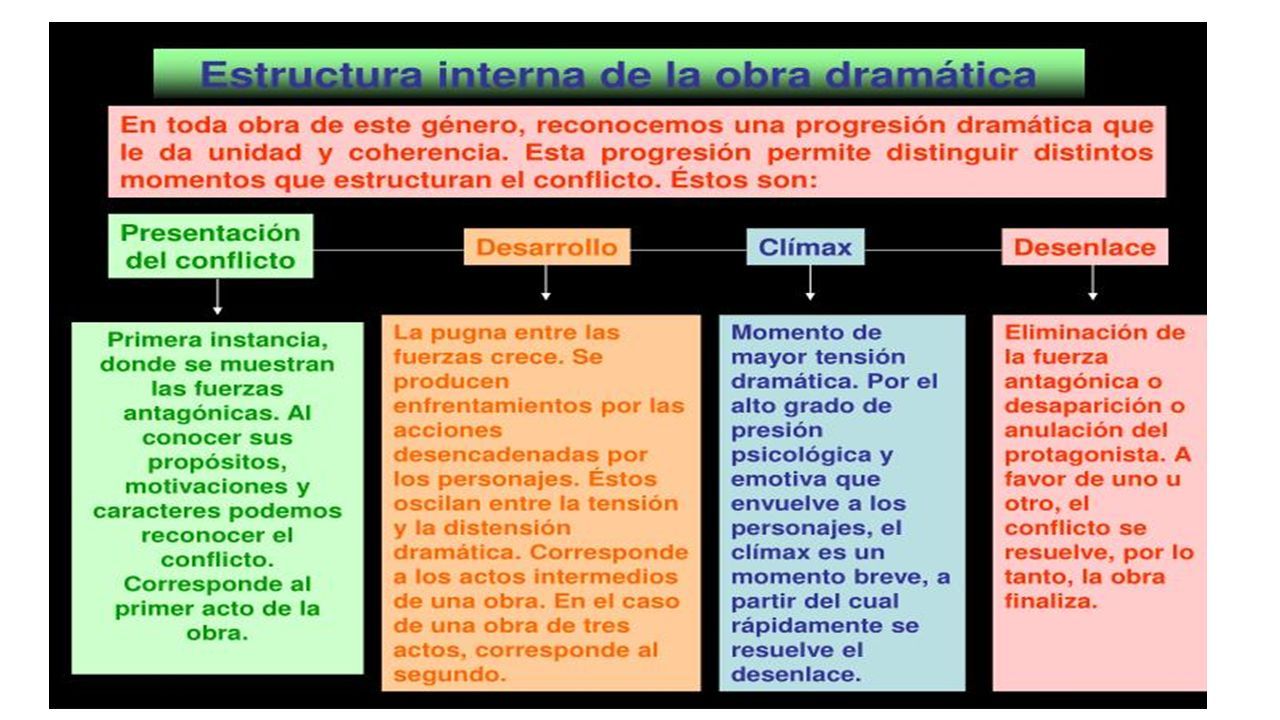 Estructura interna de la obra dramática

En toda obra de este género, reconocemos una progresión dramática que le da unidad y coherencia. Esta progresión permite distinguir distintos momentos que estructuran el conflicto. Éstos son:

Presentación del conflicto

Desarrollo

Clímax

Desenlace

Primera instancia, donde se muestran las fuerzas antagónicas. Al conocer sus propósitos, motivaciones y caracteres podemos reconocer el conflicto. Corresponde al primer acto de la obra.

La pugna entre las fuerzas crece. Se producen enfrentamientos por las acciones desencadenadas por los personajes. Éstos oscilan entre la tensión y la distensión dramática. Corresponde a los actos intermedios de una obra. En el caso de una obra de tres actos, corresponde al segundo.

Momento de mayor tensión dramática. Por el alto grado de presión psicológica y emotiva que envuelve a los personajes, el clímax es un momento breve, a partir del cual rápidamente se resuelve el desenlace.

Eliminación de la fuerza antagónica o desaparición o anulación del protagonista. A favor de uno u otro, el conflicto se resuelve, por lo tanto, la obra finaliza.